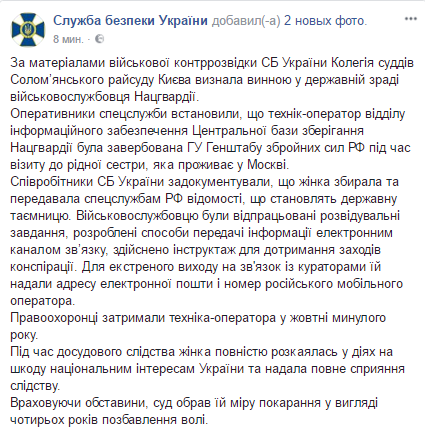 Служба безпеки України добавил(-а) 2 новых фото.
8 мин. ·

За матеріалами військової контррозвідки СБ України Колегія суддів Солом'янського райсуду Києва визнала винною у державній зраді військовослужбовця Нацгвардії.
Оперативники спецслужби встановили, що технік-оператор відділу інформаційного забезпечення Центральної бази зберігання Нацгвардії була завербована ГУ Генштабу збройних сил РФ під час візиту до рідної сестри, яка проживає у Москві.
Співробітники СБ України задокументували, що жінка збирала та передавала спецслужбам РФ відомості, що становлять державну таємницю. Військовослужбовцю були відпрацьовані розвідувальні завдання, розроблені способи передачі інформації електронним каналом зв'язку, здійснено інструктаж для дотримання заходів конспірації. Для екстреного виходу на зв'язок із кураторами їй надали адресу електронної пошти і номер російського мобільного оператора.
Правоохоронці затримали техніка-оператора у жовтні минулого року.
Під час досудового слідства жінка повністю розкаялась у діях на шкоду національним інтересам України та надала повне сприяння слідству.
Враховуючи обставини, суд обрав їй міру покарання у вигляді чотирьох років позбавлення волі.